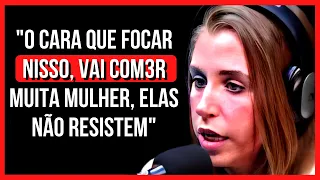 "O CARA QUE FOCAR NISSO, VAI COM3R MUITA MULHER, ELAS NÃO RESISTEM"